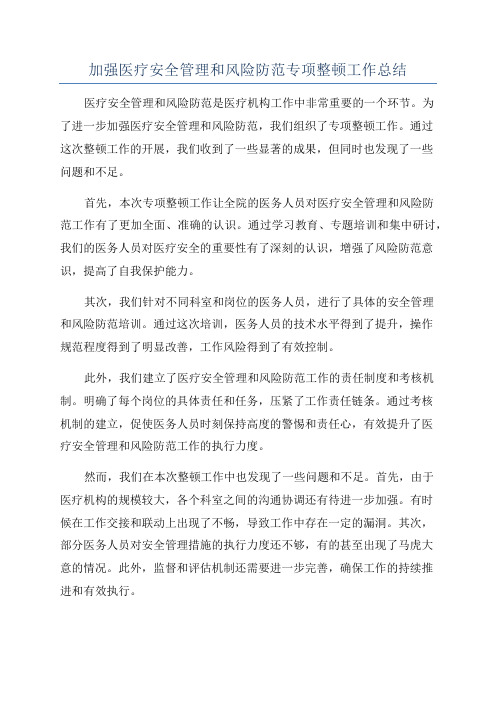 加强医疗安全管理和风险防范专项整顿工作总结

医疗安全管理和风险防范是医疗机构工作中非常重要的一个环节。为了进一步加强医疗安全管理和风险防范，我们组织了专项整顿工作。通过这次整顿工作的开展，我们收到了一些显著的成果，但同时也发现了一些问题和不足。

首先，本次专项整顿工作让全院的医务人员对医疗安全管理和风险防范工作有了更加全面、准确的认识。通过学习教育、专题培训和集中研讨，我们的医务人员对医疗安全的重要性有了深刻的认识，增强了风险防范意识，提高了自我保护能力。

其次，我们针对不同科室和岗位的医务人员，进行了具体的安全管理和风险防范培训。通过这次培训，医务人员的技术水平得到了提升，操作规范程度得到了明显改善，工作风险得到了有效控制。

此外，我们建立了医疗安全管理和风险防范工作的责任制度和考核机制。明确了每个岗位的具体责任和任务，压紧了工作责任链条。通过考核机制的建立，促使医务人员时刻保持高度的警惕和责任心，有效提升了医疗安全管理和风险防范工作的执行力度。

然而，我们在本次整顿工作中也发现了一些问题和不足。首先，由于医疗机构的规模较大，各个科室之间的沟通协调还有待进一步加强。有时候在工作交接和联动上出现了不畅，导致工作中存在一定的漏洞。其次，部分医务人员对安全管理措施的执行力度还不够，有的甚至出现了马虎大意的情况。此外，监督和评估机制还需要进一步完善，确保工作的持续推进和有效执行。